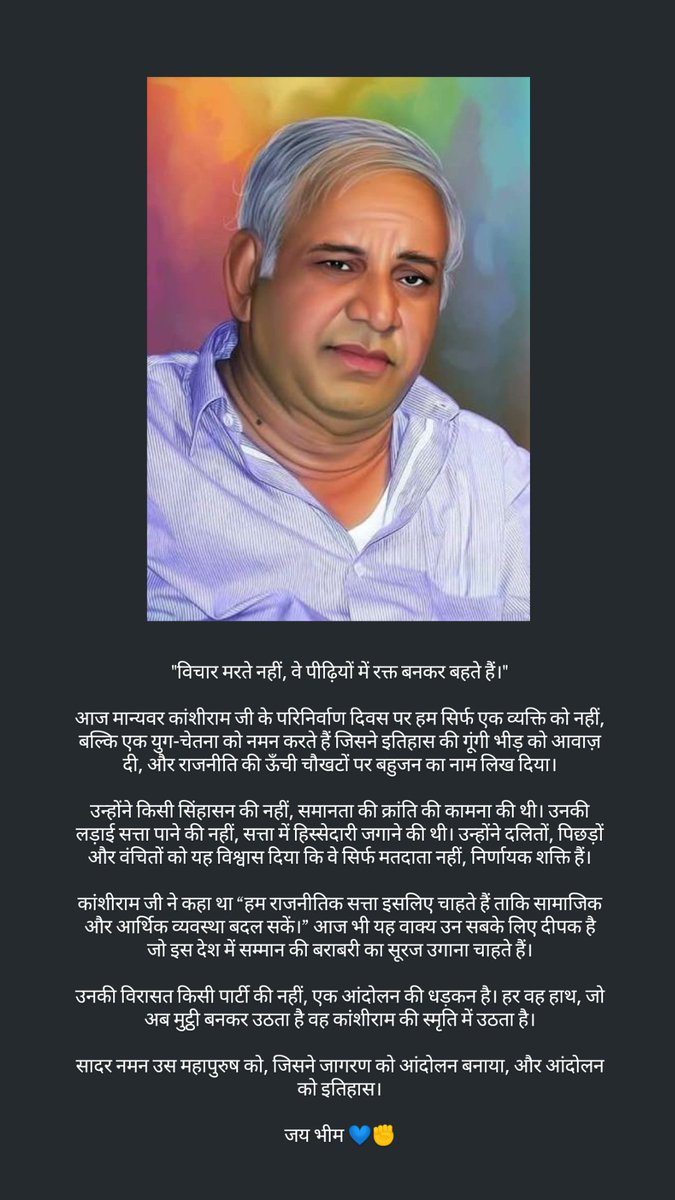 "विचार मरते नहीं, वे पीढ़ियों में रक्त बनकर बहते हैं।"

आज मान्यवर कांशीराम जी के परिनिर्वाण दिवस पर हम सिर्फ एक व्यक्ति को नहीं, बल्कि एक युग-चेतना को नमन करते हैं जिसने इतिहास की गूंगी भीड़ को आवाज़ दी, और राजनीति की ऊँची चौखटों पर बहुजन का नाम लिख दिया।

उन्होंने किसी सिंहासन की नहीं, समानता की क्रांति की कामना की थी। उनकी लड़ाई सत्ता पाने की नहीं, सत्ता में हिस्सेदारी जगाने की थी। उन्होंने दलितों, पिछड़ों और वंचितों को यह विश्वास दिया कि वे सिर्फ मतदाता नहीं, निर्णायक शक्ति हैं।

कांशीराम जी ने कहा था “हम राजनीतिक सत्ता इसलिए चाहते हैं ताकि सामाजिक और आर्थिक व्यवस्था बदल सकें।” आज भी यह वाक्य उन सबके लिए दीपक है जो इस देश में सम्मान की बराबरी का सूरज उगाना चाहते हैं।

उनकी विरासत किसी पार्टी की नहीं, एक आंदोलन की धड़कन है। हर वह हाथ, जो अब मुट्ठी बनकर उठता है वह कांशीराम की स्मृति में उठता है।

सादर नमन उस महापुरुष को, जिसने जागरण को आंदोलन बनाया, और आंदोलन को इतिहास।

जय भीम 💙✊